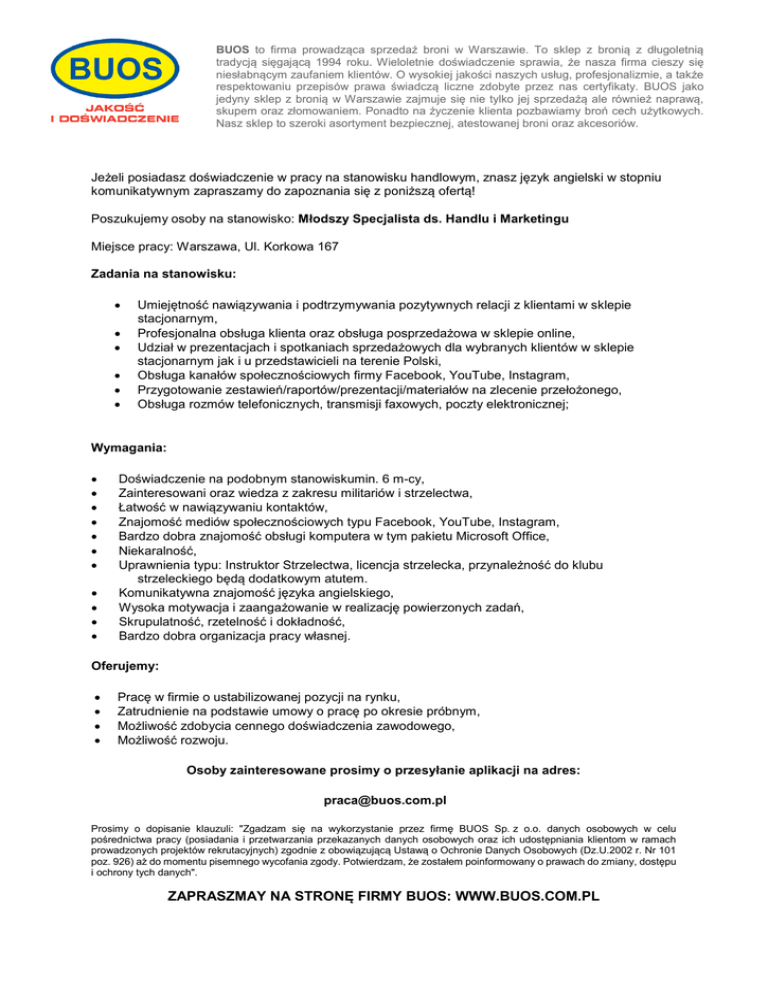 BUOS
JAKOŚĆ
I DOŚWIADCZENIE

BUOS to firma prowadząca sprzedaż broni w Warszawie. To sklep z bronią z długoletnią tradycją sięgającą 1994 roku. Wieloletnie doświadczenie sprawia, że nasza firma cieszy się niesłabnącym zaufaniem klientów. O wysokiej jakości naszych usług, profesjonalizmie, a także respektowaniu przepisów prawa świadczą liczne zdobyte przez nas certyfikaty. BUOS jako jedyny sklep z bronią w Warszawie zajmuje się nie tylko jej sprzedażą ale również naprawą, skupem oraz złomowaniem. Ponadto na życzenie klienta pozbawiamy broń cech użytkowych. Nasz sklep to szeroki asortyment bezpiecznej, atestowanej broni oraz akcesoriów.

Jeżeli posiadasz doświadczenie w pracy na stanowisku handlowym, znasz język angielski w stopniu komunikatywnym zapraszamy do zapoznania się z poniższą ofertą!

Poszukujemy osoby na stanowisko: Młodszy Specjalista ds. Handlu i Marketingu

Miejsce pracy: Warszawa, Ul. Korkowa 167

Zadania na stanowisku:

• Umiejętność nawiązywania i podtrzymywania pozytywnych relacji z klientami w sklepie stacjonarnym,
• Profesjonalna obsługa klienta oraz obsługa posprzedażowa w sklepie online,
• Udział w prezentacjach i spotkaniach sprzedażowych dla wybranych klientów w sklepie stacjonarnym jak i u przedstawicieli na terenie Polski,
• Obsługa kanałów społecznościowych firmy Facebook, YouTube, Instagram,
• Przygotowanie zestawień/raportów/prezentacji/materiałów na zlecenie przełożonego,
• Obsługa rozmów telefonicznych, transmisji faxowych, poczty elektronicznej;

Wymagania:

• Doświadczenie na podobnym stanowiskumin. 6 m-cy,
• Zainteresowani oraz wiedza z zakresu militariów i strzelectwa,
• Łatwość w nawiązywaniu kontaktów,
• Znajomość mediów społecznościowych typu Facebook, YouTube, Instagram,
• Bardzo dobra znajomość obsługi komputera w tym pakietu Microsoft Office,
• Niekaralność,
• Uprawnienia typu: Instruktor Strzelectwa, licencja strzelecka, przynależność do klubu strzeleckiego będą dodatkowym atutem.
• Komunikatywna znajomość języka angielskiego,
• Wysoka motywacja i zaangażowanie w realizację powierzonych zadań,
• Skrupulatność, rzetelność i dokładność,
• Bardzo dobra organizacja pracy własnej.

Oferujemy:

• Pracę w firmie o ustabilizowanej pozycji na rynku,
• Zatrudnienie na podstawie umowy o pracę po okresie próbnym,
• Możliwość zdobycia cennego doświadczenia zawodowego,
• Możliwość rozwoju.

Osoby zainteresowane prosimy o przesyłanie aplikacji na adres:

praca@buos.com.pl

Prosimy o dopisanie klauzuli: "Zgadzam się na wykorzystanie przez firmę BUOS Sp. z o.o. danych osobowych w celu pośrednictwa pracy (posiadania i przetwarzania przekazanych danych osobowych oraz ich udostępniania klientom w ramach prowadzonych projektów rekrutacyjnych) zgodnie z obowiązującą Ustawą o Ochronie Danych Osobowych (Dz.U.2002 r. Nr 101 poz. 926) aż do momentu pisemnego wycofania zgody. Potwierdzam, że zostałem poinformowany o prawach do zmiany, dostępu i ochrony tych danych".

ZAPRASZMAY NA STRONĘ FIRMY BUOS: WWW.BUOS.COM.PL